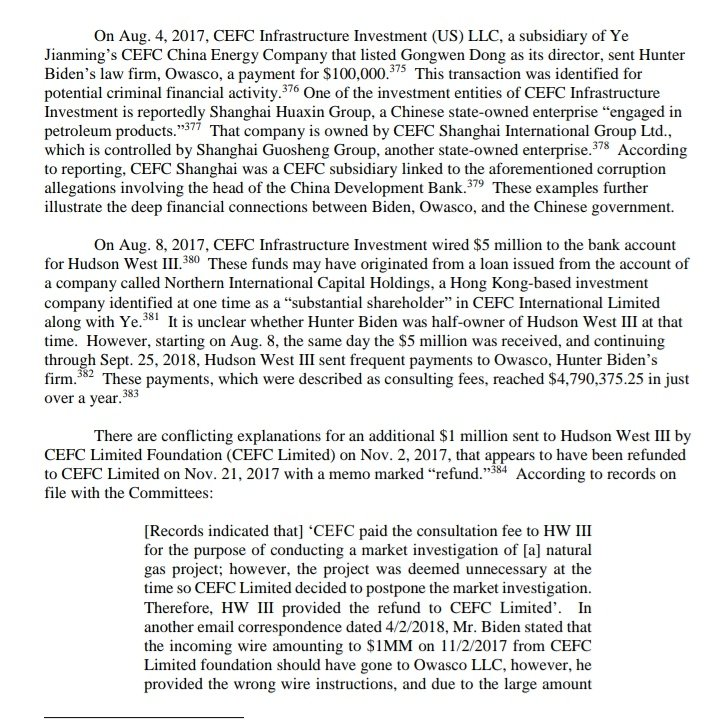 On Aug. 4, 2017, CEFC Infrastructure Investment (US) LLC, a subsidiary of Ye Jianming's CEFC China Energy Company that listed Gongwen Dong as its director, sent Hunter Biden's law firm, Owasco, a payment for \$100,000.$^{375}$ This transaction was identified for potential criminal financial activity.$^{376}$ One of the investment entities of CEFC Infrastructure Investment is reportedly Shanghai Huaxin Group, a Chinese state-owned enterprise "engaged in petroleum products."$^{377}$ That company is owned by CEFC Shanghai International Group Ltd., which is controlled by Shanghai Guosheng Group, another state-owned enterprise.$^{378}$ According to reporting, CEFC Shanghai was a CEFC subsidiary linked to the aforementioned corruption allegations involving the head of the China Development Bank.$^{379}$ These examples further illustrate the deep financial connections between Biden, Owasco, and the Chinese government.

On Aug. 8, 2017, CEFC Infrastructure Investment wired \$5 million to the bank account for Hudson West III.$^{380}$ These funds may have originated from a loan issued from the account of a company called Northern International Capital Holdings, a Hong Kong-based investment company identified at one time as a "substantial shareholder" in CEFC International Limited along with Ye.$^{381}$ It is unclear whether Hunter Biden was half-owner of Hudson West III at that time. However, starting on Aug. 8, the same day the \$5 million was received, and continuing through Sept. 25, 2018, Hudson West III sent frequent payments to Owasco, Hunter Biden's firm.$^{382}$ These payments, which were described as consulting fees, reached \$4,790,375.25 in just over a year.$^{383}$

There are conflicting explanations for an additional \$1 million sent to Hudson West III by CEFC Limited Foundation (CEFC Limited) on Nov. 2, 2017, that appears to have been refunded to CEFC Limited on Nov. 21, 2017 with a memo marked "refund."$^{384}$ According to records on file with the Committees:

[Records indicated that] 'CEFC paid the consultation fee to HW III for the purpose of conducting a market investigation of [a] natural gas project; however, the project was deemed unnecessary at the time so CEFC Limited decided to postpone the market investigation. Therefore, HW III provided the refund to CEFC Limited'. In another email correspondence dated 4/2/2018, Mr. Biden stated that the incoming wire amounting to \$1MM on 11/2/2017 from CEFC Limited foundation should have gone to Owasco LLC, however, he provided the wrong wire instructions, and due to the large amount